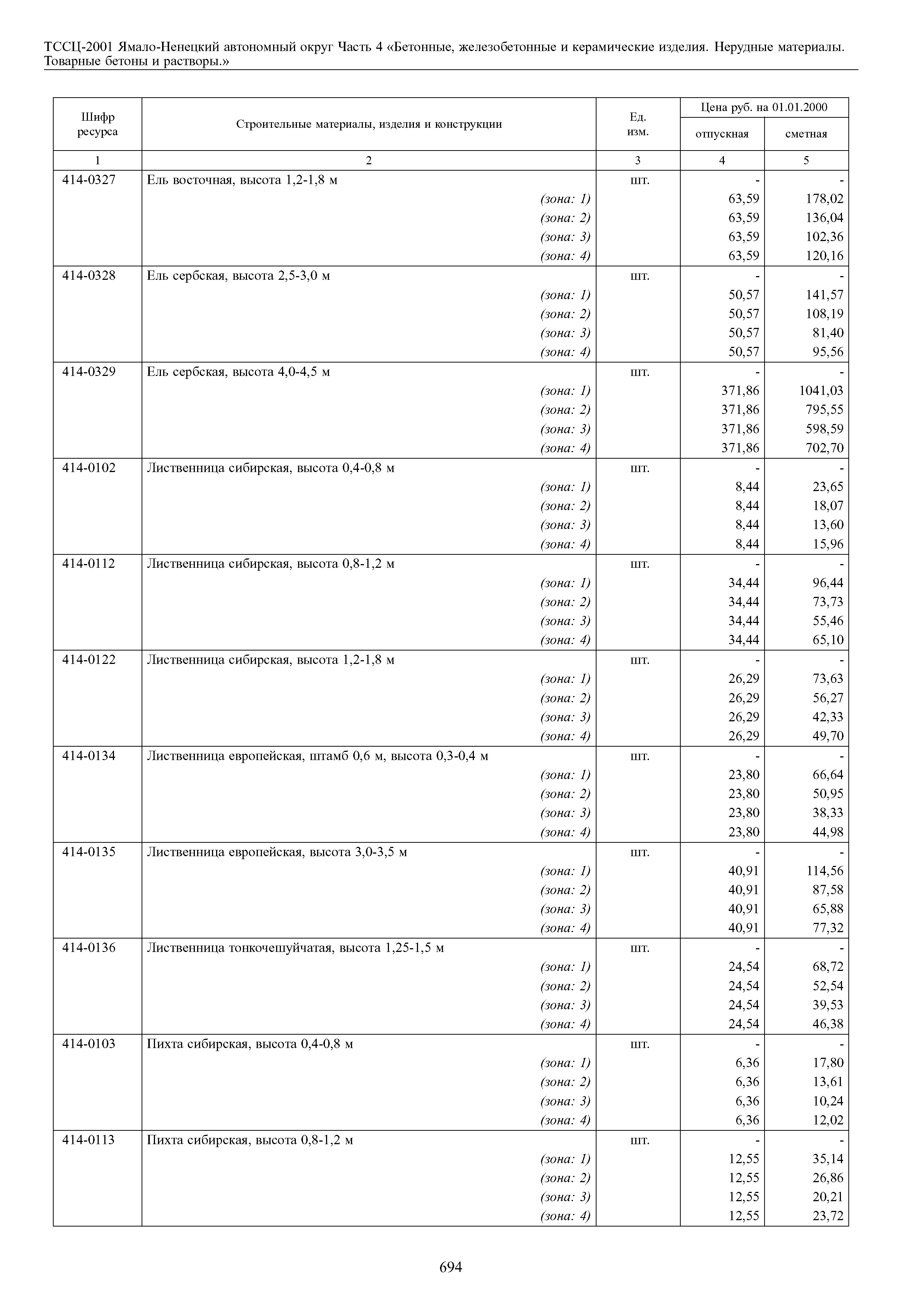 ТССЦ-2001 Ямало-Ненецкий автономный округ Часть 4 «Бетонные, железобетонные и керамические изделия. Нерудные материалы. Товарные бетоны и растворы.»

| Шифр ресурса | Строительные материалы, изделия и конструкции | Ед. изм. | Цена руб. на 01.01.2000 отпускная | Цена руб. на 01.01.2000 сметная |
|---|---|---|---|---|
| 1 | 2 | 3 | 4 | 5 |
| 414-0327 | Ель восточная, высота 1,2-1,8 м | шт. | - | - |
| | (зона: 1) | | 63,59 | 178,02 |
| | (зона: 2) | | 63,59 | 136,04 |
| | (зона: 3) | | 63,59 | 102,36 |
| | (зона: 4) | | 63,59 | 120,16 |
| 414-0328 | Ель сербская, высота 2,5-3,0 м | шт. | - | - |
| | (зона: 1) | | 50,57 | 141,57 |
| | (зона: 2) | | 50,57 | 108,19 |
| | (зона: 3) | | 50,57 | 81,40 |
| | (зона: 4) | | 50,57 | 95,56 |
| 414-0329 | Ель сербская, высота 4,0-4,5 м | шт. | - | - |
| | (зона: 1) | | 371,86 | 1041,03 |
| | (зона: 2) | | 371,86 | 795,55 |
| | (зона: 3) | | 371,86 | 598,59 |
| | (зона: 4) | | 371,86 | 702,70 |
| 414-0102 | Лиственница сибирская, высота 0,4-0,8 м | шт. | - | - |
| | (зона: 1) | | 8,44 | 23,65 |
| | (зона: 2) | | 8,44 | 18,07 |
| | (зона: 3) | | 8,44 | 13,60 |
| | (зона: 4) | | 8,44 | 15,96 |
| 414-0112 | Лиственница сибирская, высота 0,8-1,2 м | шт. | - | - |
| | (зона: 1) | | 34,44 | 96,44 |
| | (зона: 2) | | 34,44 | 73,73 |
| | (зона: 3) | | 34,44 | 55,46 |
| | (зона: 4) | | 34,44 | 65,10 |
| 414-0122 | Лиственница сибирская, высота 1,2-1,8 м | шт. | - | - |
| | (зона: 1) | | 26,29 | 73,63 |
| | (зона: 2) | | 26,29 | 56,27 |
| | (зона: 3) | | 26,29 | 42,33 |
| | (зона: 4) | | 26,29 | 49,70 |
| 414-0134 | Лиственница европейская, штамб 0,6 м, высота 0,3-0,4 м | шт. | - | - |
| | (зона: 1) | | 23,80 | 66,64 |
| | (зона: 2) | | 23,80 | 50,95 |
| | (зона: 3) | | 23,80 | 38,33 |
| | (зона: 4) | | 23,80 | 44,98 |
| 414-0135 | Лиственница европейская, высота 3,0-3,5 м | шт. | - | - |
| | (зона: 1) | | 40,91 | 114,56 |
| | (зона: 2) | | 40,91 | 87,58 |
| | (зона: 3) | | 40,91 | 65,88 |
| | (зона: 4) | | 40,91 | 77,32 |
| 414-0136 | Лиственница тонкочешуйчатая, высота 1,25-1,5 м | шт. | - | - |
| | (зона: 1) | | 24,54 | 68,72 |
| | (зона: 2) | | 24,54 | 52,54 |
| | (зона: 3) | | 24,54 | 39,53 |
| | (зона: 4) | | 24,54 | 46,38 |
| 414-0103 | Пихта сибирская, высота 0,4-0,8 м | шт. | - | - |
| | (зона: 1) | | 6,36 | 17,80 |
| | (зона: 2) | | 6,36 | 13,61 |
| | (зона: 3) | | 6,36 | 10,24 |
| | (зона: 4) | | 6,36 | 12,02 |
| 414-0113 | Пихта сибирская, высота 0,8-1,2 м | шт. | - | - |
| | (зона: 1) | | 12,55 | 35,14 |
| | (зона: 2) | | 12,55 | 26,86 |
| | (зона: 3) | | 12,55 | 20,21 |
| | (зона: 4) | | 12,55 | 23,72 |

694